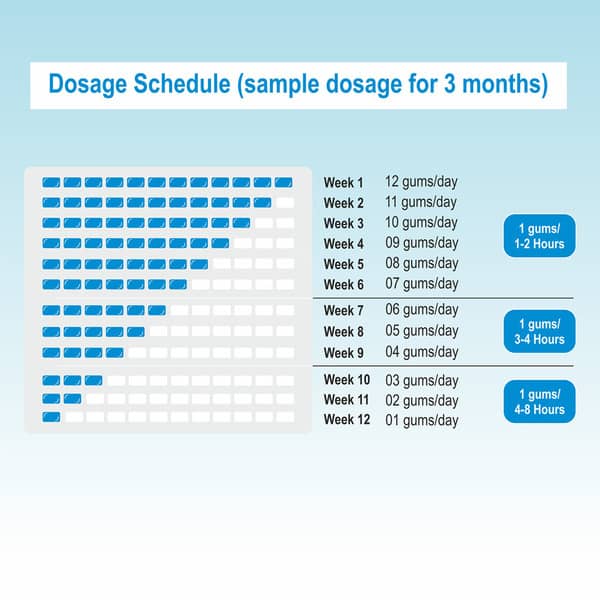 Dosage Schedule (sample dosage for 3 months)

Week 1 12 gums/day
Week 2 11 gums/day
Week 3 10 gums/day
Week 4 09 gums/day
Week 5 08 gums/day
Week 6 07 gums/day

1 gums/ 1-2 Hours

Week 7 06 gums/day
Week 8 05 gums/day
Week 9 04 gums/day

1 gums/ 3-4 Hours

Week 10 03 gums/day
Week 11 02 gums/day
Week 12 01 gums/day

1 gums/ 4-8 Hours